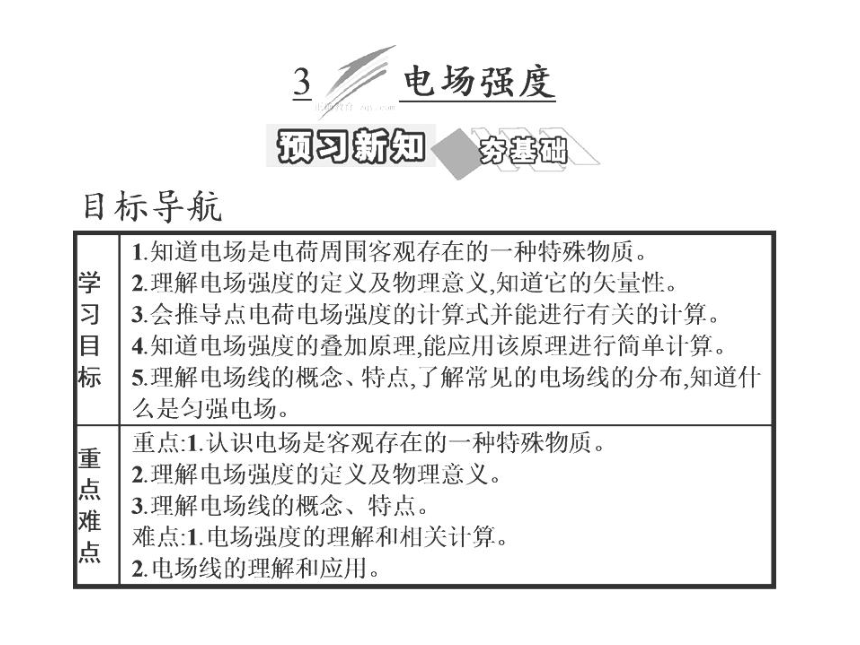 3 电场强度

预习新知 夯基础

目标导航

| 学习目标 | 1.知道电场是电荷周围客观存在的一种特殊物质。<br>2.理解电场强度的定义及物理意义,知道它的矢量性。<br>3.会推导点电荷电场强度的计算式并能进行有关的计算。<br>4.知道电场强度的叠加原理,能应用该原理进行简单计算。<br>5.理解电场线的概念、特点,了解常见的电场线的分布,知道什么是匀强电场。 |
|---|---|
| 重点难点 | 重点:1.认识电场是客观存在的一种特殊物质。<br>2.理解电场强度的定义及物理意义。<br>3.理解电场线的概念、特点。<br>难点:1.电场强度的理解和相关计算。<br>2.电场线的理解和应用。 |